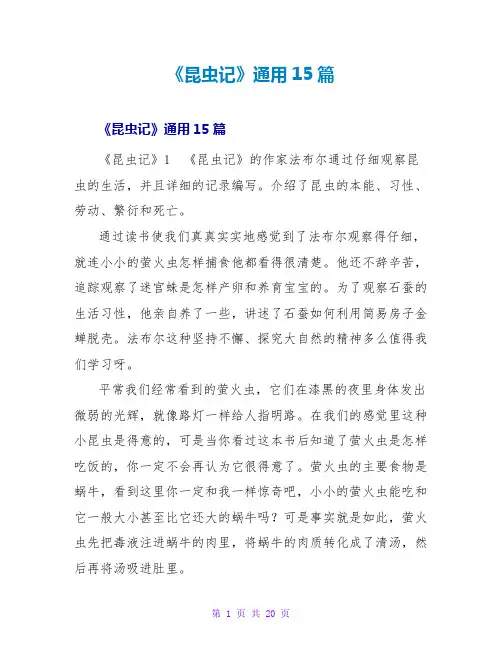 《昆虫记》通用15篇

《昆虫记》通用15篇

《昆虫记》1 《昆虫记》的作家法布尔通过仔细观察昆虫的生活，并且详细的记录编写。介绍了昆虫的本能、习性、劳动、繁衍和死亡。

通过读书使我们真真实实地感觉到了法布尔观察得仔细，就连小小的萤火虫怎样捕食他都看得很清楚。他还不辞辛苦，追踪观察了迷宫蛛是怎样产卵和养育宝宝的。为了观察石蚕的生活习性，他亲自养了一些，讲述了石蚕如何利用简易房子金蝉脱壳。法布尔这种坚持不懈、探究大自然的精神多么值得我们学习呀。

平常我们经常看到的萤火虫，它们在漆黑的夜里身体发出微弱的光辉，就像路灯一样给人指明路。在我们的感觉里这种小昆虫是得意的，可是当你看过这本书后知道了萤火虫是怎样吃饭的，你一定不会再认为它很得意了。萤火虫的主要食物是蜗牛，看到这里你一定和我一样惊奇吧，小小的萤火虫能吃和它一般大小甚至比它还大的蜗牛吗？可是事实就是如此，萤火虫先把毒液注进蜗牛的肉里，将蜗牛的肉质转化成了清汤，然后再将汤吸进肚里。

第 1 页 共 20 页